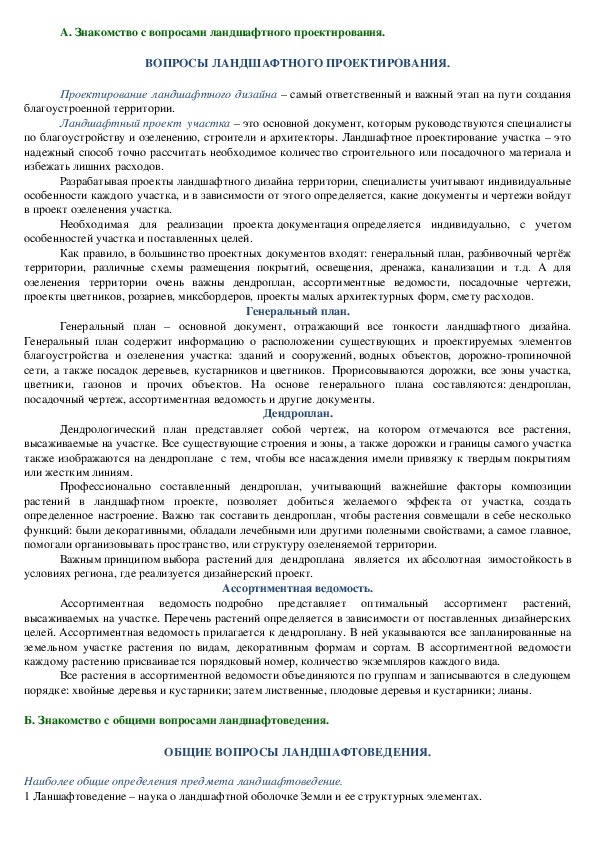 А. Знакомство с вопросами ландшафтного проектирования.

ВОПРОСЫ ЛАНДШАФТНОГО ПРОЕКТИРОВАНИЯ.

Проектирование ландшафтного дизайна – самый ответственный и важный этап на пути создания благоустроенной территории.

Ландшафтный проект участка – это основной документ, которым руководствуются специалисты по благоустройству и озеленению, строители и архитекторы. Ландшафтное проектирование участка – это надежный способ точно рассчитать необходимое количество строительного или посадочного материала и избежать лишних расходов.

Разрабатывая проекты ландшафтного дизайна территории, специалисты учитывают индивидуальные особенности каждого участка, и в зависимости от этого определяется, какие документы и чертежи войдут в проект озеленения участка.

Необходимая для реализации проекта документация определяется индивидуально, с учетом особенностей участка и поставленных целей.

Как правило, в большинство проектных документов входят: генеральный план, разбивочный чертёж территории, различные схемы размещения покрытий, освещения, дренажа, канализации и т.д. А для озеленения территории очень важны дендроплан, ассортиментные ведомости, посадочные чертежи, проекты цветников, розариев, миксбордеров, проекты малых архитектурных форм, смету расходов.

Генеральный план.

Генеральный план – основной документ, отражающий все тонкости ландшафтного дизайна. Генеральный план содержит информацию о расположении существующих и проектируемых элементов благоустройства и озеленения участка: зданий и сооружений, водных объектов, дорожно-тропиночной сети, а также посадок деревьев, кустарников и цветников. Прорисовываются дорожки, все зоны участка, цветники, газонов и прочих объектов. На основе генерального плана составляются: дендроплан, посадочный чертеж, ассортиментная ведомость и другие документы.

Дендроплан.

Дендрологический план представляет собой чертеж, на котором отмечаются все растения, высаживаемые на участке. Все существующие строения и зоны, а также дорожки и границы самого участка также изображаются на дендроплане с тем, чтобы все насаждения имели привязку к твердым покрытиям или жестким линиям.

Профессионально составленный дендроплан, учитывающий важнейшие факторы композиции растений в ландшафтном проекте, позволяет добиться желаемого эффекта от участка, создать определенное настроение. Важно так составить дендроплан, чтобы растения совмещали в себе несколько функций: были декоративными, обладали лечебными или другими полезными свойствами, а самое главное, помогали организовывать пространство, или структуру озеленяемой территории.

Важным принципом выбора растений для дендроплана является их абсолютная зимостойкость в условиях региона, где реализуется дизайнерский проект.

Ассортиментная ведомость.

Ассортиментная ведомость подробно представляет оптимальный ассортимент растений, высаживаемых на участке. Перечень растений определяется в зависимости от поставленных дизайнерских целей. Ассортиментная ведомость прилагается к дендроплану. В ней указываются все запланированные на земельном участке растения по видам, декоративным формам и сортам. В ассортиментной ведомости каждому растению присваивается порядковый номер, количество экземпляров каждого вида.

Все растения в ассортиментной ведомости объединяются по группам и записываются в следующем порядке: хвойные деревья и кустарники; затем лиственные, плодовые деревья и кустарники; лианы.

Б. Знакомство с общими вопросами ландшафтоведения.

ОБЩИЕ ВОПРОСЫ ЛАНДШАФТОВЕДЕНИЯ.

Наиболее общие определения предмета ландшафтоведение.

1 Ланшафтоведение – наука о ландшафтной оболочке Земли и ее структурных элементах.